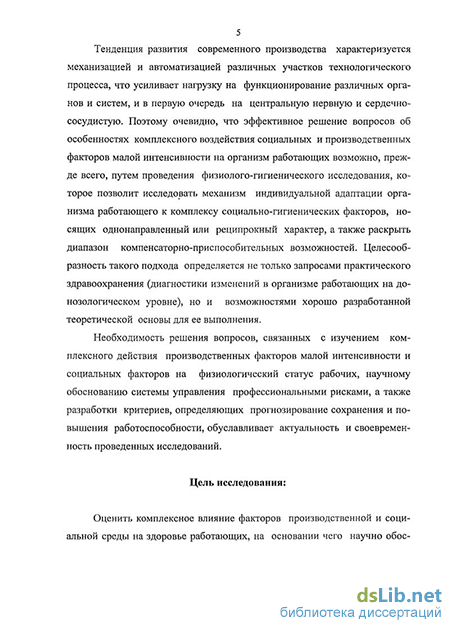 5

Тенденция развития современного производства характеризуется механизацией и автоматизацией различных участков технологического процесса, что усиливает нагрузку на функционирование различных органов и систем, и в первую очередь на центральную нервную и сердечно-сосудистую. Поэтому очевидно, что эффективное решение вопросов об особенностях комплексного воздействия социальных и производственных факторов малой интенсивности на организм работающих возможно, прежде всего, путем проведения физиолого-гигиенического исследования, которое позволит исследовать механизм индивидуальной адаптации организма работающего к комплексу социально-гигиенических факторов, носящих однонаправленный или реципрокный характер, а также раскрыть диапазон компенсаторно-приспособительных возможностей. Целесообразность такого подхода определяется не только запросами практического здравоохранения (диагностики изменений в организме работающих на донозологическом уровне), но и возможностями хорошо разработанной теоретической основы для ее выполнения.

Необходимость решения вопросов, связанных с изучением комплексного действия производственных факторов малой интенсивности и социальных факторов на физиологический статус рабочих, научному обоснованию системы управления профессиональными рисками, а также разработки критериев, определяющих прогнозирование сохранения и повышения работоспособности, обуславливает актуальность и своевременность проведенных исследований.

Цель исследования:

Оценить комплексное влияние факторов производственной и социальной среды на здоровье работающих, на основании чего научно обос-

dsLib.net
библиотека диссертаций